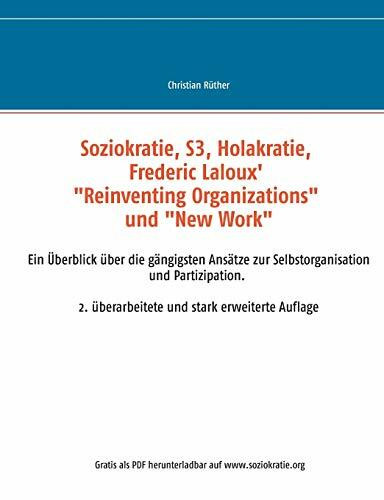 Christian Rüther

Soziokratie, S3, Holakratie, Frederic Laloux' "Reinventing Organizations" und "New Work"

Ein Überblick über die gängigsten Ansätze zur Selbstorganisation und Partizipation.

2. überarbeitete und stark erweiterte Auflage

Gratis als PDF herunterladbar auf www.soziokratie.org